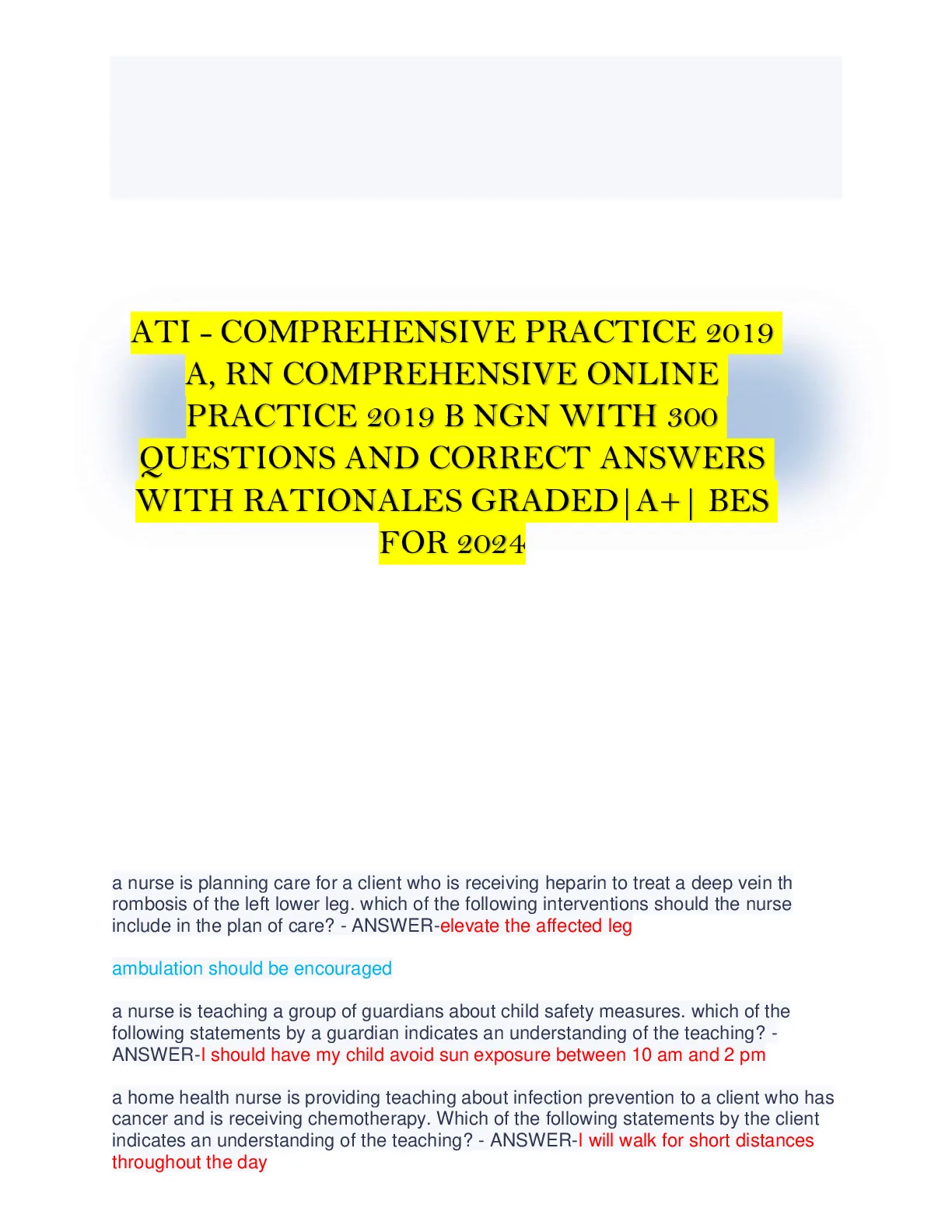 ATI - COMPREHENSIVE PRACTICE 2019 A, RN COMPREHENSIVE ONLINE PRACTICE 2019 B NGN WITH 300 QUESTIONS AND CORRECT ANSWERS WITH RATIONALES GRADED|A+| BES FOR 2024

a nurse is planning care for a client who is receiving heparin to treat a deep vein th rombosis of the left lower leg. which of the following interventions should the nurse include in the plan of care? - ANSWER-elevate the affected leg

ambulation should be encouraged

a nurse is teaching a group of guardians about child safety measures. which of the following statements by a guardian indicates an understanding of the teaching? - ANSWER-I should have my child avoid sun exposure between 10 am and 2 pm

a home health nurse is providing teaching about infection prevention to a client who has cancer and is receiving chemotherapy. Which of the following statements by the client indicates an understanding of the teaching? - ANSWER-I will walk for short distances throughout the day